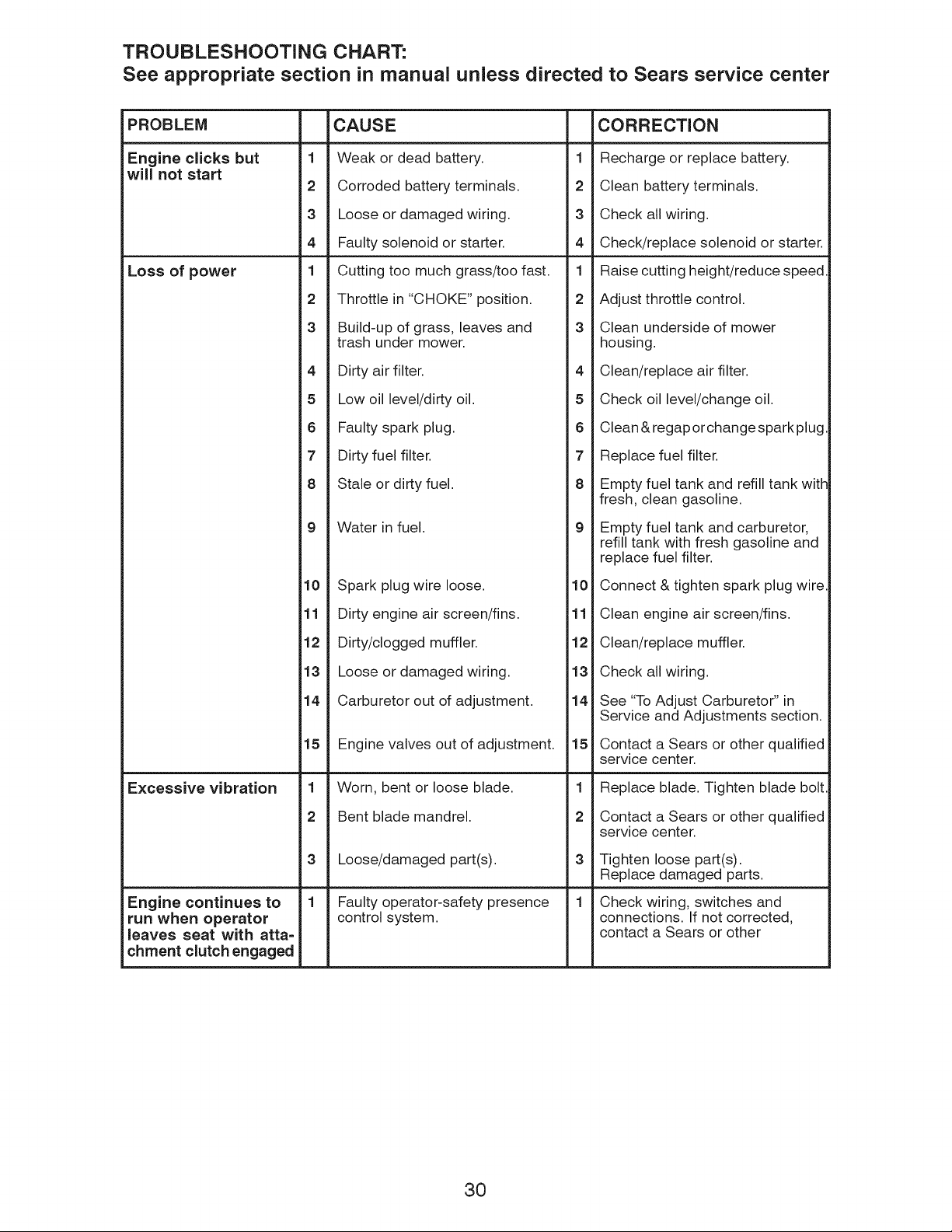 TROUBLESHOOTING CHART:
See appropriate section in manual unless directed to Sears service center

| PROBLEM |  | CAUSE |  | CORRECTION |
|---|---|---|---|---|
| Engine clicks but will not start | 1 | Weak or dead battery. | 1 | Recharge or replace battery. |
|  | 2 | Corroded battery terminals. | 2 | Clean battery terminals. |
|  | 3 | Loose or damaged wiring. | 3 | Check all wiring. |
|  | 4 | Faulty solenoid or starter. | 4 | Check/replace solenoid or starter. |
| Loss of power | 1 | Cutting too much grass/too fast. | 1 | Raise cutting height/reduce speed. |
|  | 2 | Throttle in "CHOKE" position. | 2 | Adjust throttle control. |
|  | 3 | Build-up of grass, leaves and trash under mower. | 3 | Clean underside of mower housing. |
|  | 4 | Dirty air filter. | 4 | Clean/replace air filter. |
|  | 5 | Low oil level/dirty oil. | 5 | Check oil level/change oil. |
|  | 6 | Faulty spark plug. | 6 | Clean & regap or change spark plug. |
|  | 7 | Dirty fuel filter. | 7 | Replace fuel filter. |
|  | 8 | Stale or dirty fuel. | 8 | Empty fuel tank and refill tank with fresh, clean gasoline. |
|  | 9 | Water in fuel. | 9 | Empty fuel tank and carburetor, refill tank with fresh gasoline and replace fuel filter. |
|  | 10 | Spark plug wire loose. | 10 | Connect & tighten spark plug wire. |
|  | 11 | Dirty engine air screen/fins. | 11 | Clean engine air screen/fins. |
|  | 12 | Dirty/clogged muffler. | 12 | Clean/replace muffler. |
|  | 13 | Loose or damaged wiring. | 13 | Check all wiring. |
|  | 14 | Carburetor out of adjustment. | 14 | See "To Adjust Carburetor" in Service and Adjustments section. |
|  | 15 | Engine valves out of adjustment. | 15 | Contact a Sears or other qualified service center. |
| Excessive vibration | 1 | Worn, bent or loose blade. | 1 | Replace blade. Tighten blade bolt. |
|  | 2 | Bent blade mandrel. | 2 | Contact a Sears or other qualified service center. |
|  | 3 | Loose/damaged part(s). | 3 | Tighten loose part(s). Replace damaged parts. |
| Engine continues to run when operator leaves seat with attachment clutch engaged | 1 | Faulty operator-safety presence control system. | 1 | Check wiring, switches and connections. If not corrected, contact a Sears or other |

30